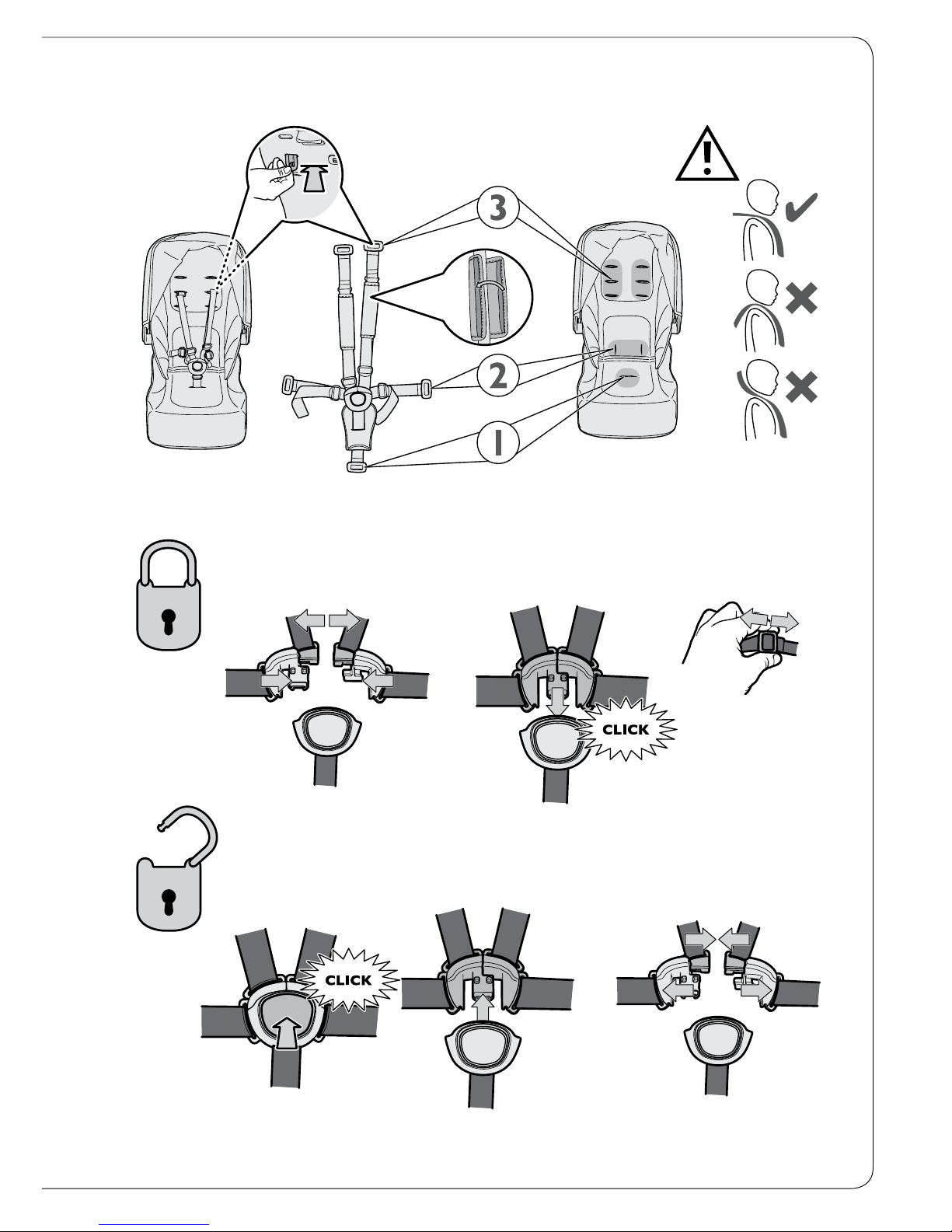 3

2

1

CLICK

CLICK